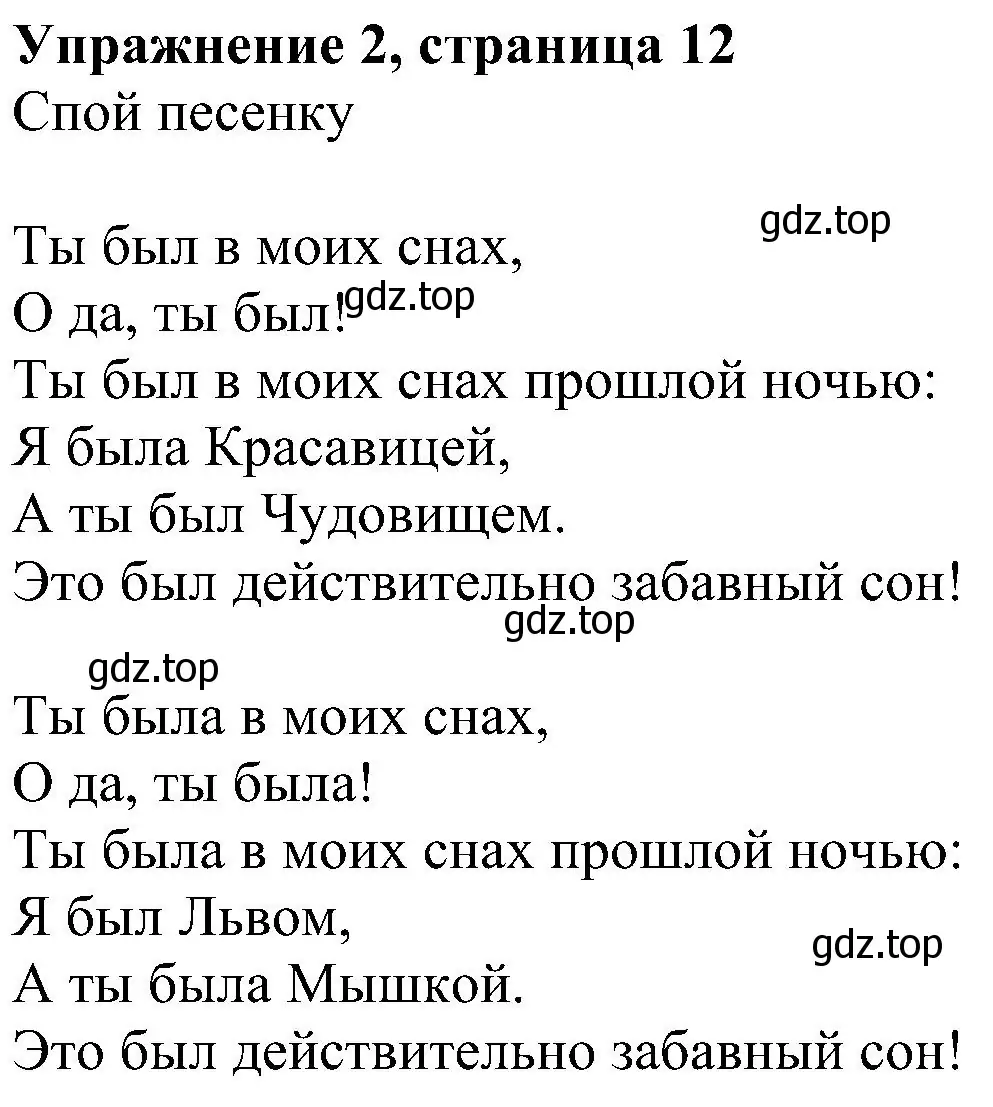 Упражнение 2, страница 12
Спой песенку

gdz.top
Ты был в моих снах,
О да, ты был! gdz.top
Ты был в моих снах прошлой ночью:
Я была Красавицей,
А ты был Чудовищем.
Это был действительно забавный сон!
gdz.top
gdz.top
Ты была в моих снах,
О да, ты была!
Ты была в моих снах прошлой ночью:
Я был Львом,
gdz.top
А ты была Мышкой.
Это был действительно забавный сон!